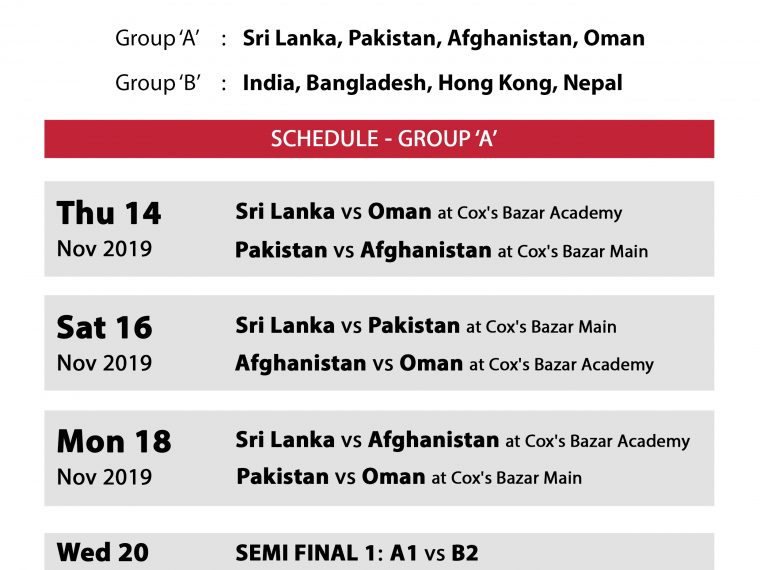 Group 'A' : Sri Lanka, Pakistan, Afghanistan, Oman

Group 'B' : India, Bangladesh, Hong Kong, Nepal

SCHEDULE - GROUP 'A'

Thu 14
Nov 2019

Sri Lanka vs Oman at Cox's Bazar Academy
Pakistan vs Afghanistan at Cox's Bazar Main

Sat 16
Nov 2019

Sri Lanka vs Pakistan at Cox's Bazar Main
Afghanistan vs Oman at Cox's Bazar Academy

Mon 18
Nov 2019

Sri Lanka vs Afghanistan at Cox's Bazar Academy
Pakistan vs Oman at Cox's Bazar Main

Wed 20

SEMI FINAL 1: A1 vs B2